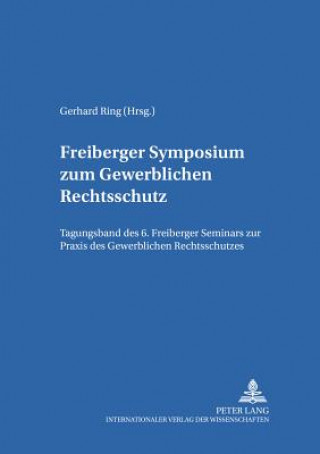 Gerhard Ring (Hrsg.)

Freiberger Symposium zum Gewerblichen Rechtsschutz

Tagungsband des 6. Freiberger Seminars zur Praxis des Gewerblichen Rechtsschutzes

PETER LANG
INTERNATIONALER VERLAG DER WISSENSCHAFTEN